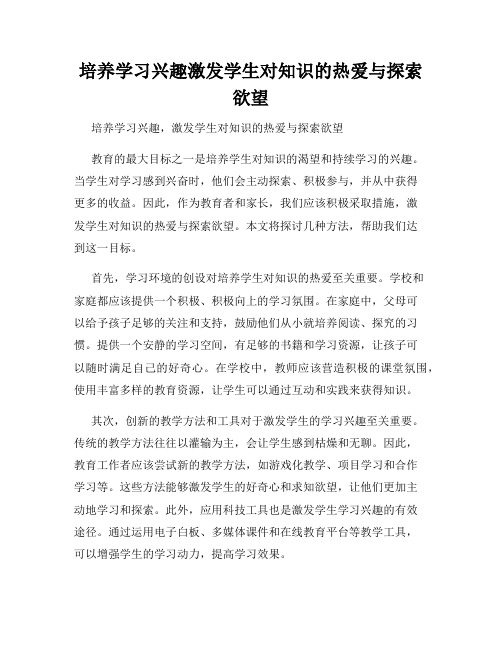 培养学习兴趣激发学生对知识的热爱与探索欲望

培养学习兴趣，激发学生对知识的热爱与探索欲望

教育的最大目标之一是培养学生对知识的渴望和持续学习的兴趣。当学生对学习感到兴奋时，他们会主动探索、积极参与，并从中获得更多的收益。因此，作为教育者和家长，我们应该积极采取措施，激发学生对知识的热爱与探索欲望。本文将探讨几种方法，帮助我们达到这一目标。

首先，学习环境的创设对培养学生对知识的热爱至关重要。学校和家庭都应该提供一个积极、积极向上的学习氛围。在家庭中，父母可以给予孩子足够的关注和支持，鼓励他们从小就培养阅读、探究的习惯。提供一个安静的学习空间，有足够的书籍和学习资源，让孩子可以随时满足自己的好奇心。在学校中，教师应该营造积极的课堂氛围，使用丰富多样的教育资源，让学生可以通过互动和实践来获得知识。

其次，创新的教学方法和工具对于激发学生的学习兴趣至关重要。传统的教学方法往往以灌输为主，会让学生感到枯燥和无聊。因此，教育工作者应该尝试新的教学方法，如游戏化教学、项目学习和合作学习等。这些方法能够激发学生的好奇心和求知欲望，让他们更加主动地学习和探索。此外，应用科技工具也是激发学生学习兴趣的有效途径。通过运用电子白板、多媒体课件和在线教育平台等教学工具，可以增强学生的学习动力，提高学习效果。